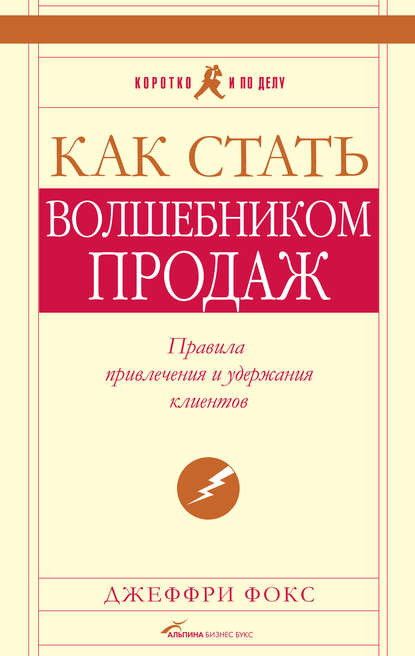 КОРОТКО И ПО ДЕЛУ

КАК СТАТЬ
ВОЛШЕБНИКОМ
ПРОДАЖ

Правила привлечения и удержания клиентов

ДЖЕФФРИ ФОКС

АЛЬПИНА БИЗНЕС БУКС